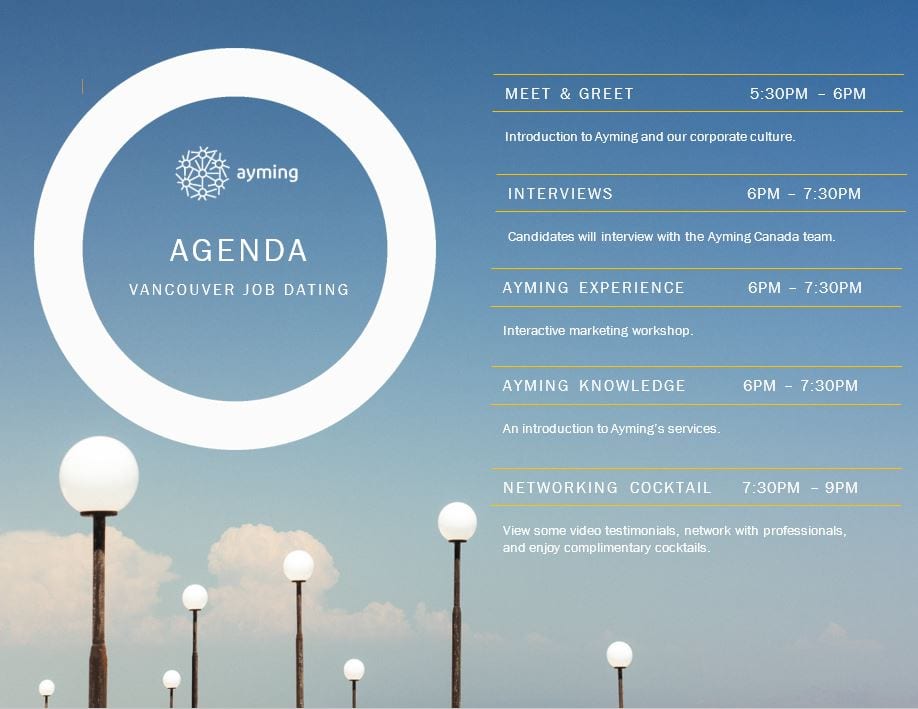 ayming

AGENDA

VANCOUVER JOB DATING

MEET & GREET 5:30PM – 6PM

Introduction to Ayming and our corporate culture.

INTERVIEWS 6PM – 7:30PM

Candidates will interview with the Ayming Canada team.

AYMING EXPERIENCE 6PM – 7:30PM

Interactive marketing workshop.

AYMING KNOWLEDGE 6PM – 7:30PM

An introduction to Ayming's services.

NETWORKING COCKTAIL 7:30PM – 9PM

View some video testimonials, network with professionals, and enjoy complimentary cocktails.